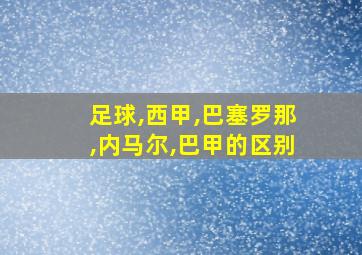 足球,西甲,巴塞罗那,内马尔,巴甲的区别